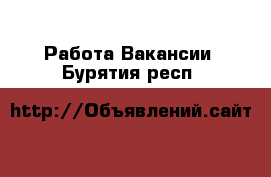 Работа Вакансии Бурятия респ

http://Объявлений.сайт